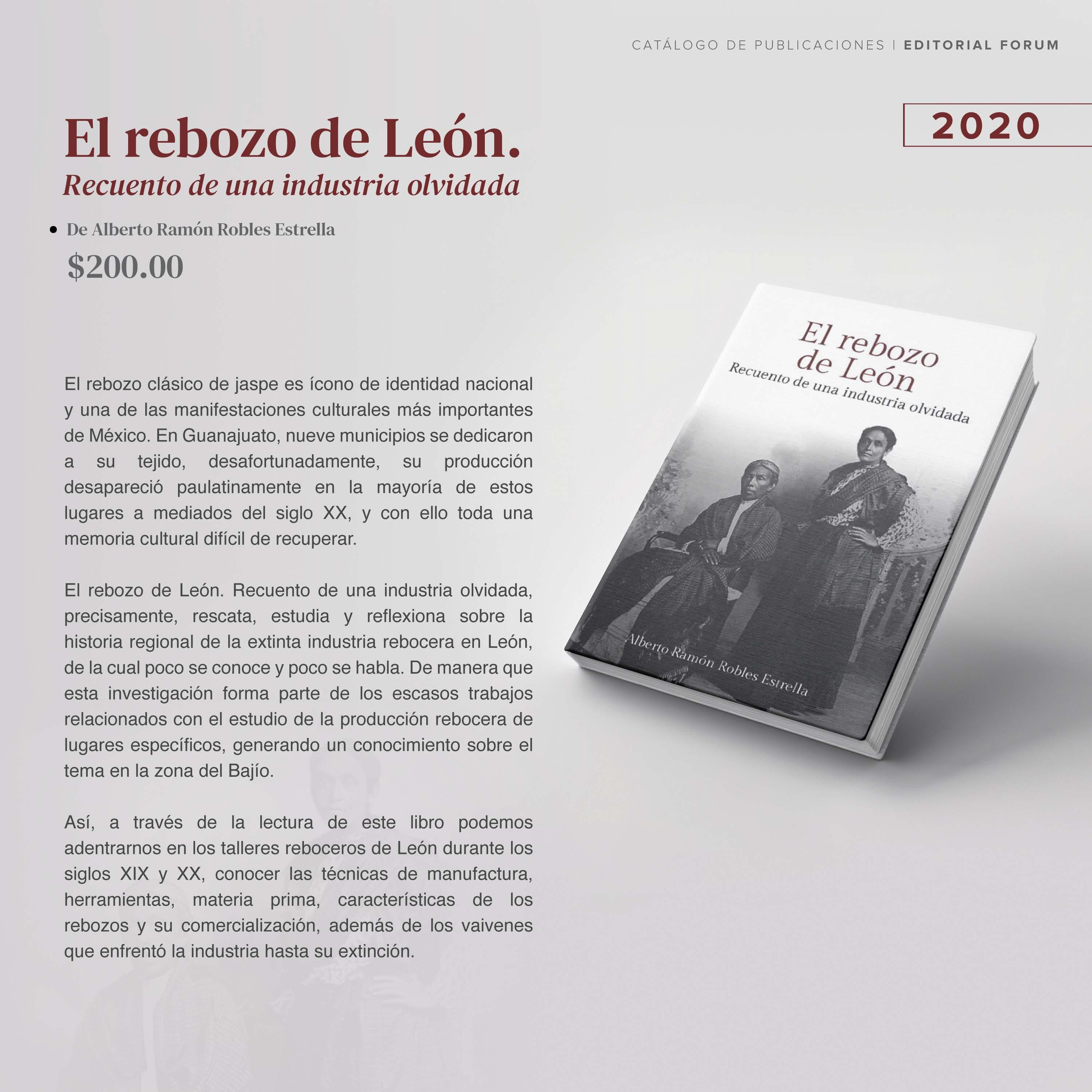 CATÁLOGO DE PUBLICACIONES | EDITORIAL FORUM

2020

El rebozo de León.
Recuento de una industria olvidada

• De Alberto Ramón Robles Estrella

$200.00

El rebozo clásico de jaspe es ícono de identidad nacional y una de las manifestaciones culturales más importantes de México. En Guanajuato, nueve municipios se dedicaron a su tejido, desafortunadamente, su producción desapareció paulatinamente en la mayoría de estos lugares a mediados del siglo XX, y con ello toda una memoria cultural difícil de recuperar.

El rebozo de León. Recuento de una industria olvidada, precisamente, rescata, estudia y reflexiona sobre la historia regional de la extinta industria rebocera en León, de la cual poco se conoce y poco se habla. De manera que esta investigación forma parte de los escasos trabajos relacionados con el estudio de la producción rebocera de lugares específicos, generando un conocimiento sobre el tema en la zona del Bajío.

Así, a través de la lectura de este libro podemos adentrarnos en los talleres reboceros de León durante los siglos XIX y XX, conocer las técnicas de manufactura, herramientas, materia prima, características de los rebozos y su comercialización, además de los vaivenes que enfrentó la industria hasta su extinción.

El rebozo
de León
Recuento de una industria olvidada

Alberto Ramón Robles Estrella